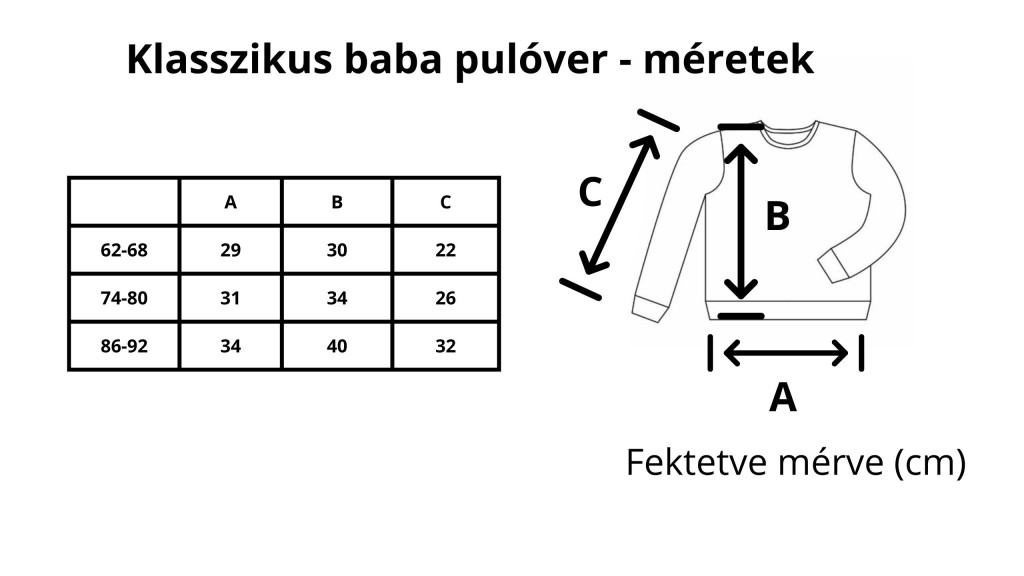 Klasszikus baba pulóver - méretek

|  | A | B | C |
|---|---|---|---|
| 62-68 | 29 | 30 | 22 |
| 74-80 | 31 | 34 | 26 |
| 86-92 | 34 | 40 | 32 |

C

B

A

Fektetve mérve (cm)